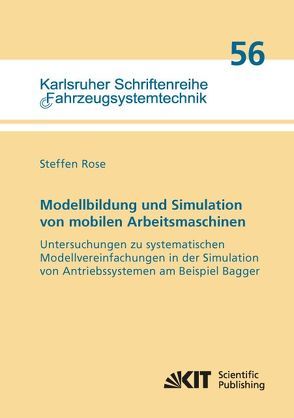 56

Karlsruher Schriftenreihe
Fahrzeugsystemtechnik

Steffen Rose

Modellbildung und Simulation von mobilen Arbeitsmaschinen

Untersuchungen zu systematischen Modellvereinfachungen in der Simulation von Antriebssystemen am Beispiel Bagger

KIT Scientific Publishing